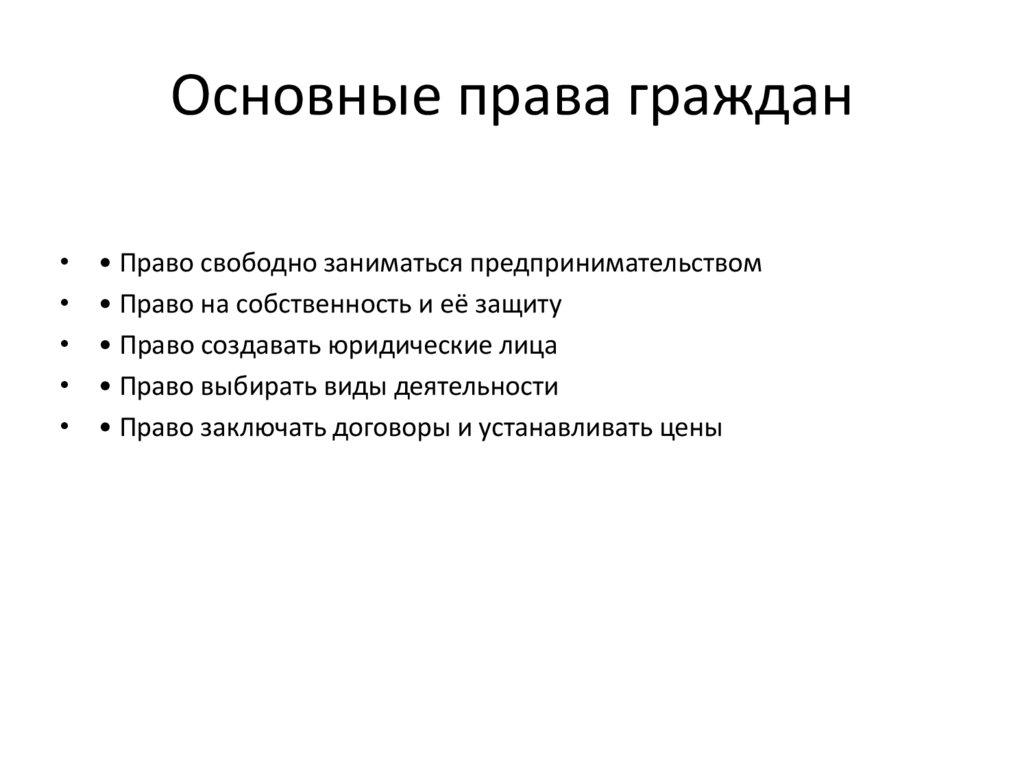 Основные права граждан

• • Право свободно заниматься предпринимательством
• • Право на собственность и её защиту
• • Право создавать юридические лица
• • Право выбирать виды деятельности
• • Право заключать договоры и устанавливать цены